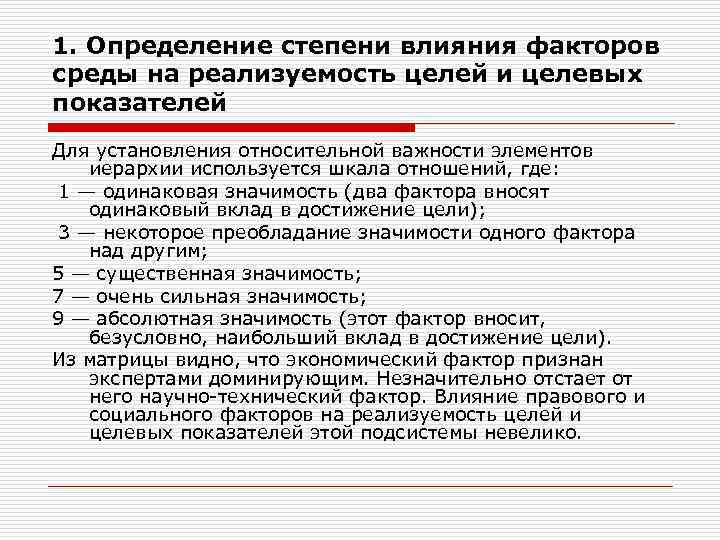 1. Определение степени влияния факторов среды на реализуемость целей и целевых показателей

Для установления относительной важности элементов иерархии используется шкала отношений, где:
1 — одинаковая значимость (два фактора вносят одинаковый вклад в достижение цели);
3 — некоторое преобладание значимости одного фактора над другим;
5 — существенная значимость;
7 — очень сильная значимость;
9 — абсолютная значимость (этот фактор вносит, безусловно, наибольший вклад в достижение цели).
Из матрицы видно, что экономический фактор признан экспертами доминирующим. Незначительно отстает от него научно-технический фактор. Влияние правового и социального факторов на реализуемость целей и целевых показателей этой подсистемы невелико.